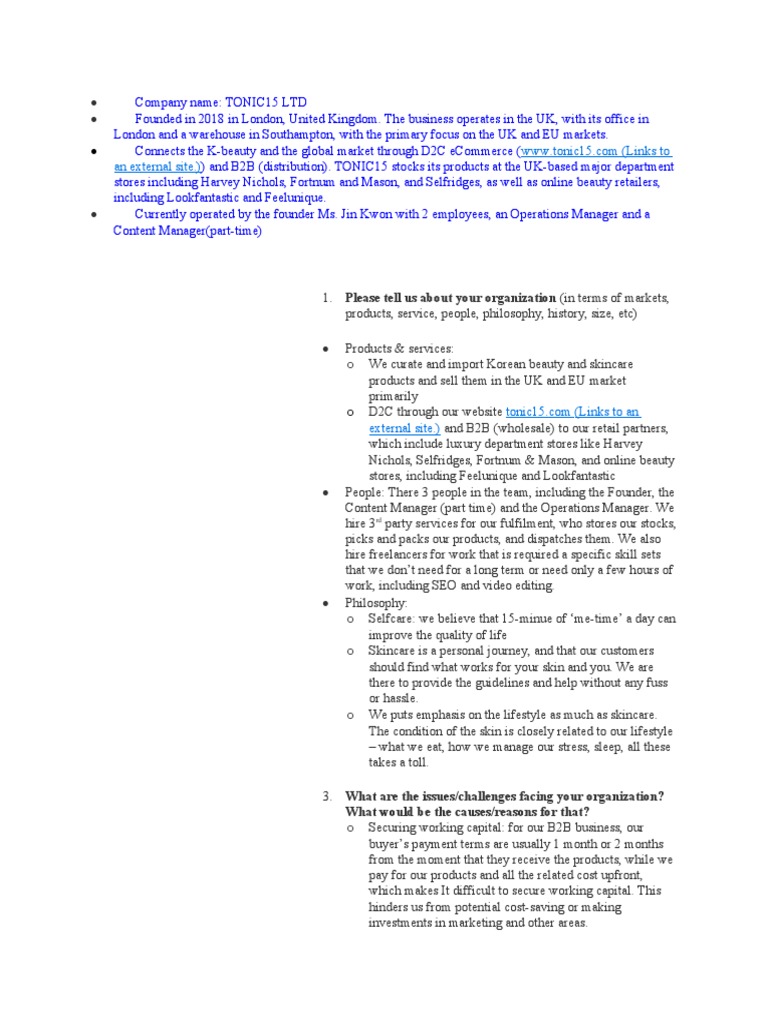 • Company name: TONIC15 LTD
• Founded in 2018 in London, United Kingdom. The business operates in the UK, with its office in London and a warehouse in Southampton, with the primary focus on the UK and EU markets.
• Connects the K-beauty and the global market through D2C eCommerce (www.tonic15.com (Links to an external site.)) and B2B (distribution). TONIC15 stocks its products at the UK-based major department stores including Harvey Nichols, Fortnum and Mason, and Selfridges, as well as online beauty retailers, including Lookfantastic and Feelunique.
• Currently operated by the founder Ms. Jin Kwon with 2 employees, an Operations Manager and a Content Manager(part-time)

1. Please tell us about your organization (in terms of markets, products, service, people, philosophy, history, size, etc)

• Products & services:
o We curate and import Korean beauty and skincare products and sell them in the UK and EU market primarily
o D2C through our website tonic15.com (Links to an external site.) and B2B (wholesale) to our retail partners, which include luxury department stores like Harvey Nichols, Selfridges, Fortnum & Mason, and online beauty stores, including Feelunique and Lookfantastic
• People: There 3 people in the team, including the Founder, the Content Manager (part time) and the Operations Manager. We hire 3$^{rd}$ party services for our fulfilment, who stores our stocks, picks and packs our products, and dispatches them. We also hire freelancers for work that is required a specific skill sets that we don't need for a long term or need only a few hours of work, including SEO and video editing.
• Philosophy:
o Selfcare: we believe that 15-minue of 'me-time' a day can improve the quality of life
o Skincare is a personal journey, and that our customers should find what works for your skin and you. We are there to provide the guidelines and help without any fuss or hassle.
o We puts emphasis on the lifestyle as much as skincare. The condition of the skin is closely related to our lifestyle – what we eat, how we manage our stress, sleep, all these takes a toll.

3. What are the issues/challenges facing your organization? What would be the causes/reasons for that?
o Securing working capital: for our B2B business, our buyer's payment terms are usually 1 month or 2 months from the moment that they receive the products, while we pay for our products and all the related cost upfront, which makes It difficult to secure working capital. This hinders us from potential cost-saving or making investments in marketing and other areas.